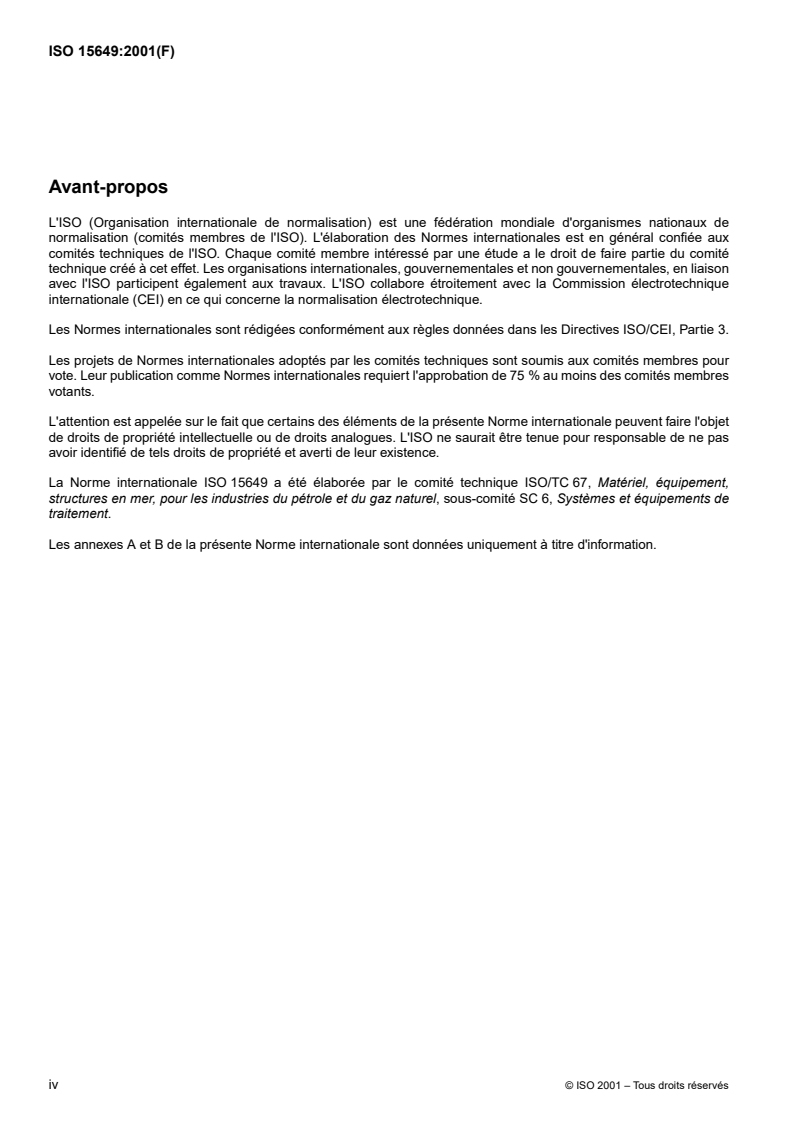 ISO 15649:2001(F)

Avant-propos

L'ISO (Organisation internationale de normalisation) est une fédération mondiale d'organismes nationaux de normalisation (comités membres de l'ISO). L'élaboration des Normes internationales est en général confiée aux comités techniques de l'ISO. Chaque comité membre intéressé par une étude a le droit de faire partie du comité technique créé à cet effet. Les organisations internationales, gouvernementales et non gouvernementales, en liaison avec l'ISO participent également aux travaux. L'ISO collabore étroitement avec la Commission électrotechnique internationale (CEI) en ce qui concerne la normalisation électrotechnique.

Les Normes internationales sont rédigées conformément aux règles données dans les Directives ISO/CEI, Partie 3.

Les projets de Normes internationales adoptés par les comités techniques sont soumis aux comités membres pour vote. Leur publication comme Normes internationales requiert l'approbation de 75 % au moins des comités membres votants.

L'attention est appelée sur le fait que certains des éléments de la présente Norme internationale peuvent faire l'objet de droits de propriété intellectuelle ou de droits analogues. L'ISO ne saurait être tenue pour responsable de ne pas avoir identifié de tels droits de propriété et averti de leur existence.

La Norme internationale ISO 15649 a été élaborée par le comité technique ISO/TC 67, Matériel, équipement, structures en mer, pour les industries du pétrole et du gaz naturel, sous-comité SC 6, Systèmes et équipements de traitement.

Les annexes A et B de la présente Norme internationale sont données uniquement à titre d'information.

iv

© ISO 2001 – Tous droits réservés